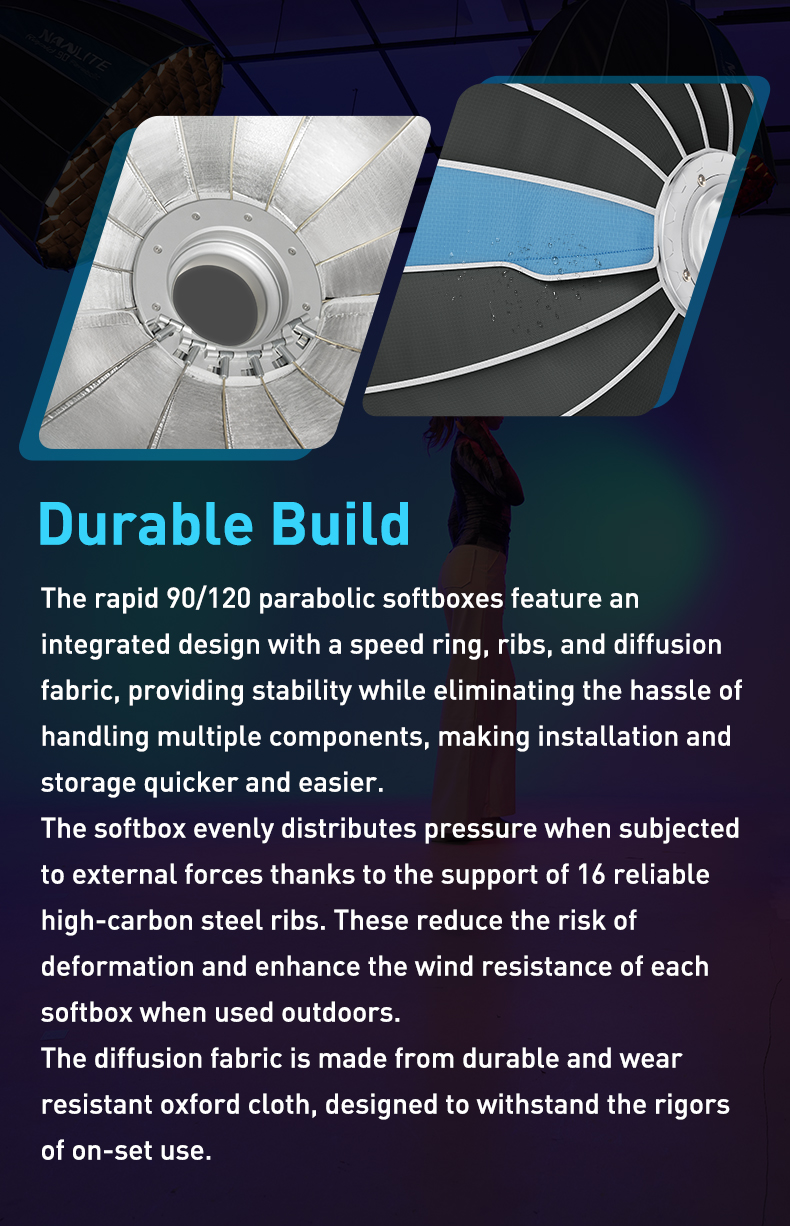 NANLITE

Durable Build

The rapid 90/120 parabolic softboxes feature an integrated design with a speed ring, ribs, and diffusion fabric, providing stability while eliminating the hassle of handling multiple components, making installation and storage quicker and easier.
The softbox evenly distributes pressure when subjected to external forces thanks to the support of 16 reliable high-carbon steel ribs. These reduce the risk of deformation and enhance the wind resistance of each softbox when used outdoors.
The diffusion fabric is made from durable and wear resistant oxford cloth, designed to withstand the rigors of on-set use.